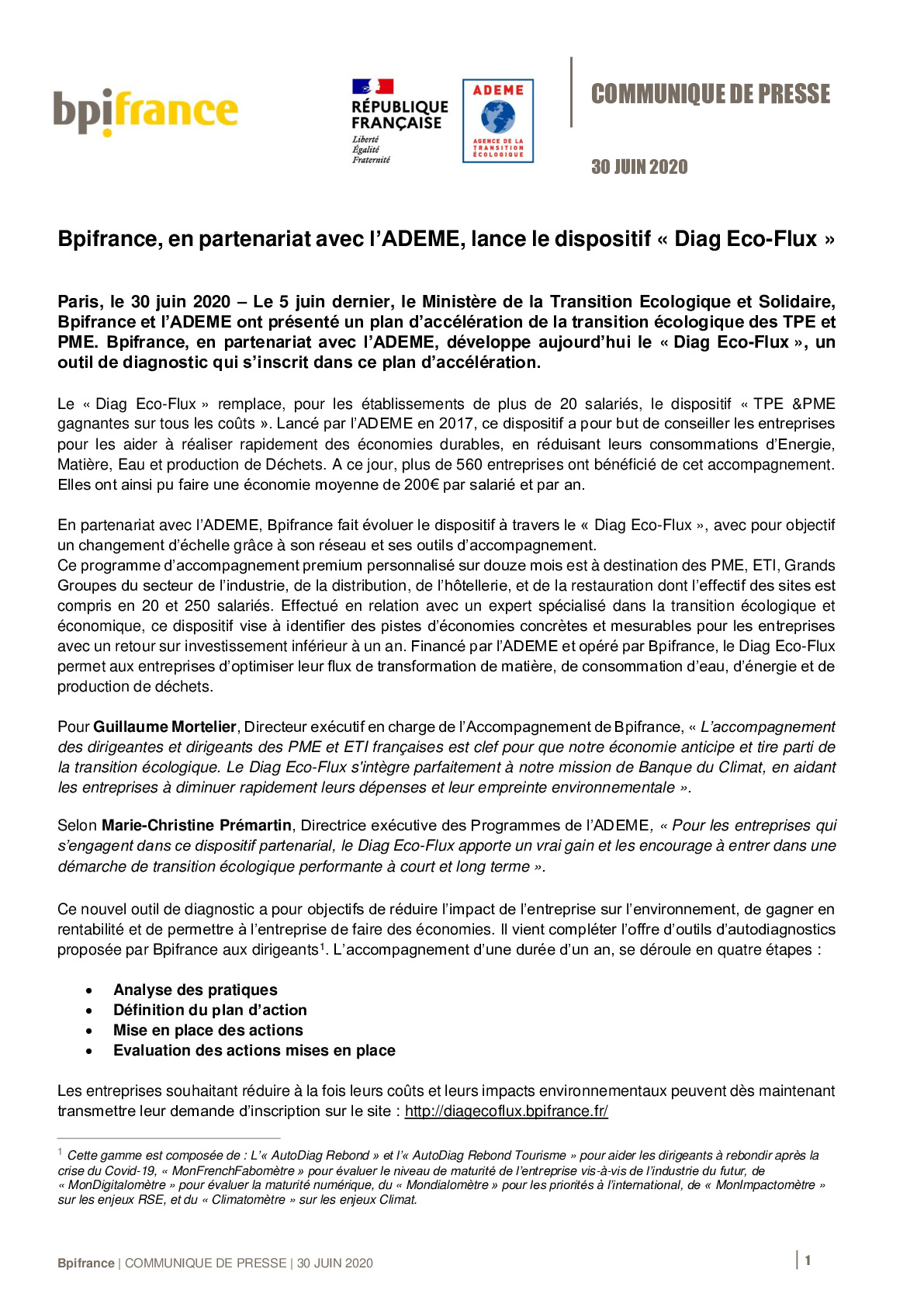 bpifrance

RÉPUBLIQUE FRANÇAISE
Liberté
Égalité
Fraternité

ADEME
AGENCE DE LA TRANSITION ÉCOLOGIQUE

COMMUNIQUE DE PRESSE

30 JUIN 2020

Bpifrance, en partenariat avec l'ADEME, lance le dispositif « Diag Eco-Flux »

Paris, le 30 juin 2020 – Le 5 juin dernier, le Ministère de la Transition Ecologique et Solidaire, Bpifrance et l'ADEME ont présenté un plan d'accélération de la transition écologique des TPE et PME. Bpifrance, en partenariat avec l'ADEME, développe aujourd'hui le « Diag Eco-Flux », un outil de diagnostic qui s'inscrit dans ce plan d'accélération.

Le « Diag Eco-Flux » remplace, pour les établissements de plus de 20 salariés, le dispositif « TPE &PME gagnantes sur tous les coûts ». Lancé par l'ADEME en 2017, ce dispositif a pour but de conseiller les entreprises pour les aider à réaliser rapidement des économies durables, en réduisant leurs consommations d'Energie, Matière, Eau et production de Déchets. A ce jour, plus de 560 entreprises ont bénéficié de cet accompagnement. Elles ont ainsi pu faire une économie moyenne de 200€ par salarié et par an.

En partenariat avec l'ADEME, Bpifrance fait évoluer le dispositif à travers le « Diag Eco-Flux », avec pour objectif un changement d'échelle grâce à son réseau et ses outils d'accompagnement.
Ce programme d'accompagnement premium personnalisé sur douze mois est à destination des PME, ETI, Grands Groupes du secteur de l'industrie, de la distribution, de l'hôtellerie, et de la restauration dont l'effectif des sites est compris en 20 et 250 salariés. Effectué en relation avec un expert spécialisé dans la transition écologique et économique, ce dispositif vise à identifier des pistes d'économies concrètes et mesurables pour les entreprises avec un retour sur investissement inférieur à un an. Financé par l'ADEME et opéré par Bpifrance, le Diag Eco-Flux permet aux entreprises d'optimiser leur flux de transformation de matière, de consommation d'eau, d'énergie et de production de déchets.

Pour Guillaume Mortelier, Directeur exécutif en charge de l'Accompagnement de Bpifrance, « L'accompagnement des dirigeantes et dirigeants des PME et ETI françaises est clef pour que notre économie anticipe et tire parti de la transition écologique. Le Diag Eco-Flux s'intègre parfaitement à notre mission de Banque du Climat, en aidant les entreprises à diminuer rapidement leurs dépenses et leur empreinte environnementale ».

Selon Marie-Christine Prémartin, Directrice exécutive des Programmes de l'ADEME, « Pour les entreprises qui s'engagent dans ce dispositif partenarial, le Diag Eco-Flux apporte un vrai gain et les encourage à entrer dans une démarche de transition écologique performante à court et long terme ».

Ce nouvel outil de diagnostic a pour objectifs de réduire l'impact de l'entreprise sur l'environnement, de gagner en rentabilité et de permettre à l'entreprise de faire des économies. Il vient compléter l'offre d'outils d'autodiagnostics proposée par Bpifrance aux dirigeants$^1$. L'accompagnement d'une durée d'un an, se déroule en quatre étapes :

• Analyse des pratiques
• Définition du plan d'action
• Mise en place des actions
• Evaluation des actions mises en place

Les entreprises souhaitant réduire à la fois leurs coûts et leurs impacts environnementaux peuvent dès maintenant transmettre leur demande d'inscription sur le site : http://diagecoflux.bpifrance.fr/

$^1$ Cette gamme est composée de : L'« AutoDiag Rebond » et l'« AutoDiag Rebond Tourisme » pour aider les dirigeants à rebondir après la crise du Covid-19, « MonFrenchFabomètre » pour évaluer le niveau de maturité de l'entreprise vis-à-vis de l'industrie du futur, de « MonDigitalomètre » pour évaluer la maturité numérique, du « Mondialomètre » pour les priorités à l'international, de « MonImpactomètre » sur les enjeux RSE, et du « Climatomètre » sur les enjeux Climat.

Bpifrance | COMMUNIQUE DE PRESSE | 30 JUIN 2020 | 1